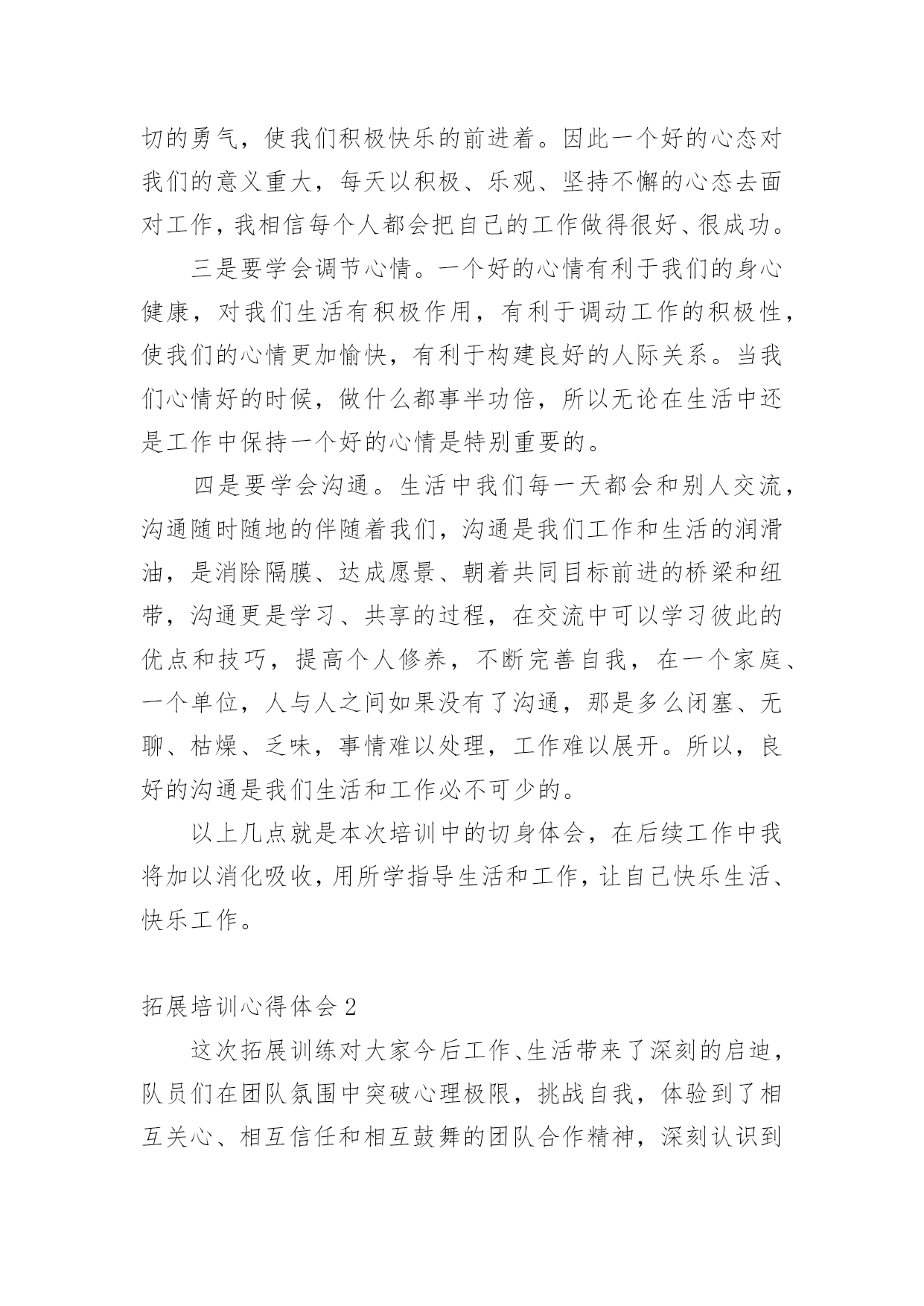 切的勇气，使我们积极快乐的前进着。因此一个好的心态对我们的意义重大，每天以积极、乐观、坚持不懈的心态去面对工作，我相信每个人都会把自己的工作做得很好、很成功。

三是要学会调节心情。一个好的心情有利于我们的身心健康，对我们生活有积极作用，有利于调动工作的积极性，使我们的心情更加愉快，有利于构建良好的人际关系。当我们心情好的时候，做什么都事半功倍，所以无论在生活中还是工作中保持一个好的心情是特别重要的。

四是要学会沟通。生活中我们每一天都会和别人交流，沟通随时随地的伴随着我们，沟通是我们工作和生活的润滑油，是消除隔膜、达成愿景、朝着共同目标前进的桥梁和纽带，沟通更是学习、共享的过程，在交流中可以学习彼此的优点和技巧，提高个人修养，不断完善自我，在一个家庭、一个单位，人与人之间如果没有了沟通，那是多么闭塞、无聊、枯燥、乏味，事情难以处理，工作难以展开。所以，良好的沟通是我们生活和工作必不可少的。

以上几点就是本次培训中的切身体会，在后续工作中我将加以消化吸收，用所学指导生活和工作，让自己快乐生活、快乐工作。

拓展培训心得体会 2

这次拓展训练对大家今后工作、生活带来了深刻的启迪，队员们在团队氛围中突破心理极限，挑战自我，体验到了相互关心、相互信任和相互鼓舞的团队合作精神，深刻认识到